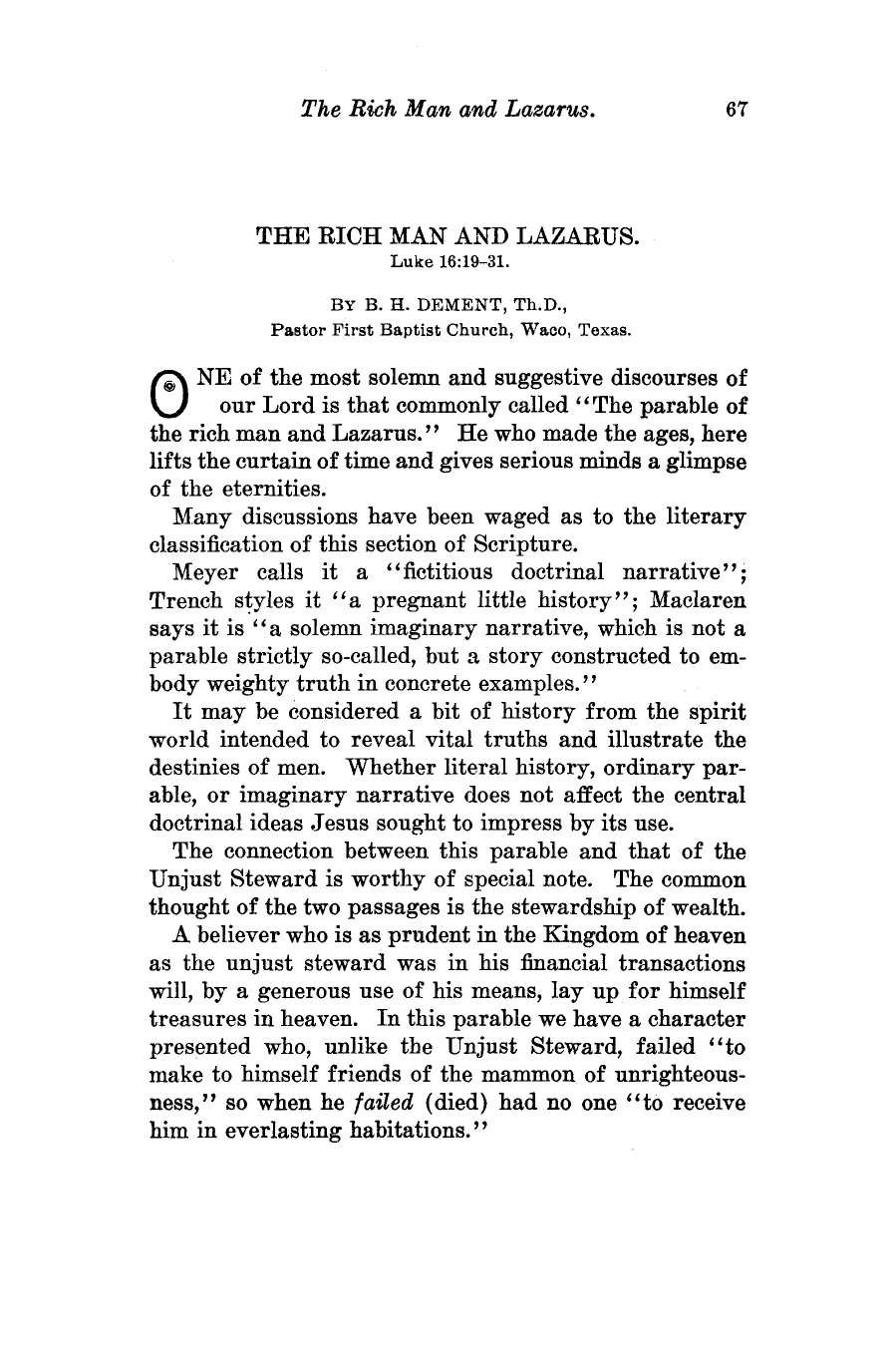 The Rich Man and Lazarus. 67

THE RICH MAN AND LAZARUS.
Luke 16:19-31.

By B. H. DEMENT, Th.D.,
Pastor First Baptist Church, Waco, Texas.

ONE of the most solemn and suggestive discourses of our Lord is that commonly called "The parable of the rich man and Lazarus." He who made the ages, here lifts the curtain of time and gives serious minds a glimpse of the eternities.

Many discussions have been waged as to the literary classification of this section of Scripture.

Meyer calls it a "fictitious doctrinal narrative"; Trench styles it "a pregnant little history"; Maclaren says it is "a solemn imaginary narrative, which is not a parable strictly so-called, but a story constructed to embody weighty truth in concrete examples."

It may be considered a bit of history from the spirit world intended to reveal vital truths and illustrate the destinies of men. Whether literal history, ordinary parable, or imaginary narrative does not affect the central doctrinal ideas Jesus sought to impress by its use.

The connection between this parable and that of the Unjust Steward is worthy of special note. The common thought of the two passages is the stewardship of wealth.

A believer who is as prudent in the Kingdom of heaven as the unjust steward was in his financial transactions will, by a generous use of his means, lay up for himself treasures in heaven. In this parable we have a character presented who, unlike the Unjust Steward, failed "to make to himself friends of the mammon of unrighteousness," so when he failed (died) had no one "to receive him in everlasting habitations."